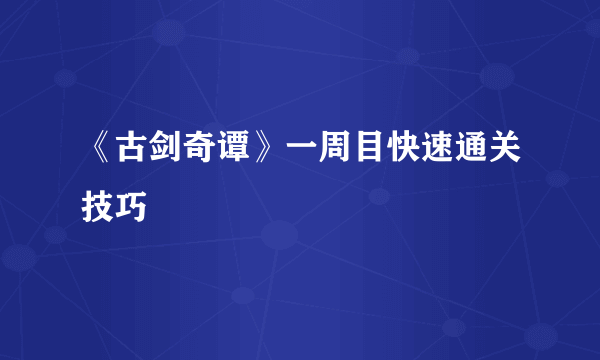 《古剑奇谭》一周目快速通关技巧